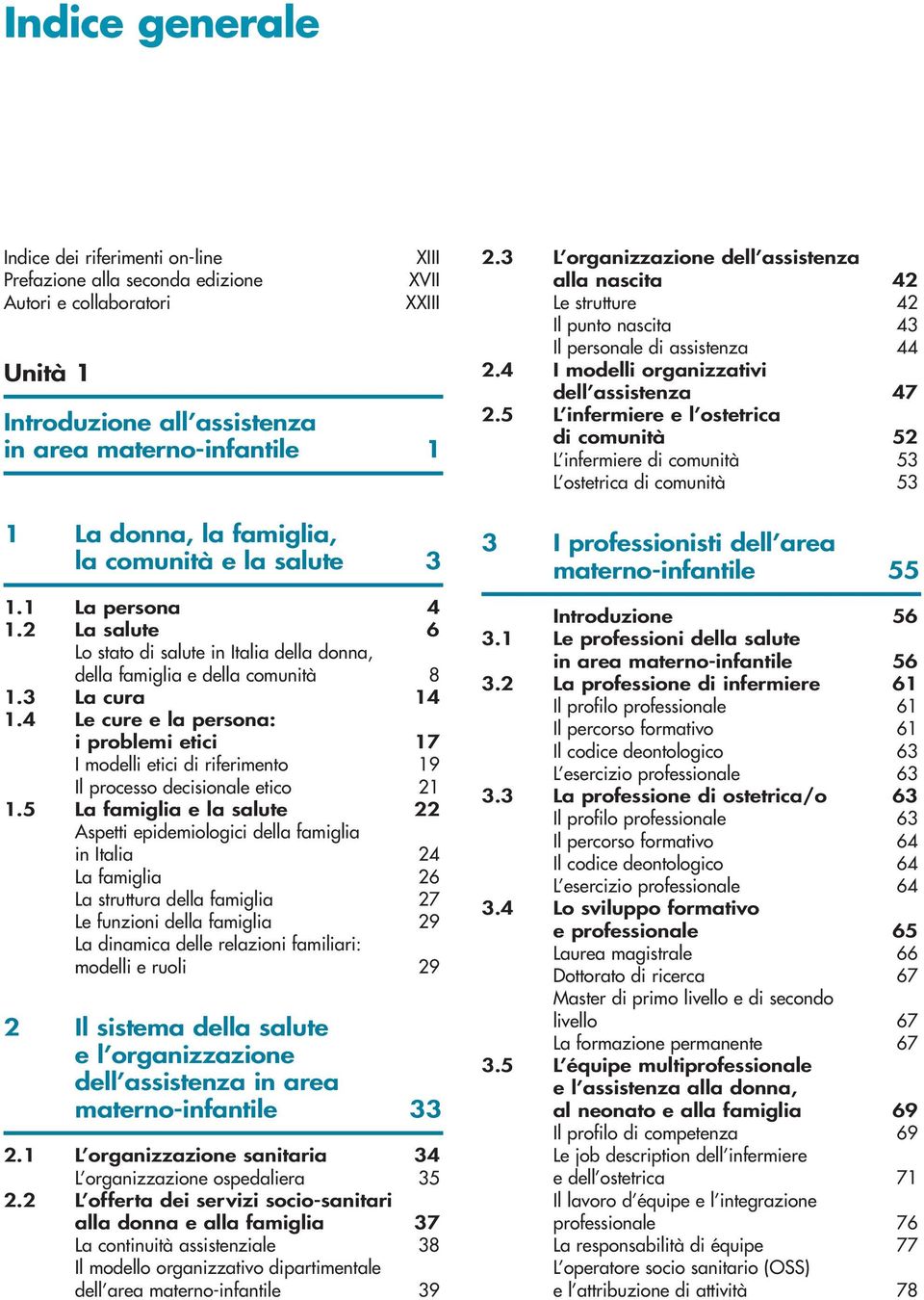 Indice generale

Indice dei riferimenti on-line XIII
Prefazione alla seconda edizione XVII
Autori e collaboratori XXIII

Unità 1

Introduzione all'assistenza in area materno-infantile 1

1 La donna, la famiglia, la comunità e la salute 3

1.1 La persona 4
1.2 La salute 6
Lo stato di salute in Italia della donna, della famiglia e della comunità 8
1.3 La cura 14
1.4 Le cure e la persona: i problemi etici 17
I modelli etici di riferimento 19
Il processo decisionale etico 21
1.5 La famiglia e la salute 22
Aspetti epidemiologici della famiglia in Italia 24
La famiglia 26
La struttura della famiglia 27
Le funzioni della famiglia 29
La dinamica delle relazioni familiari: modelli e ruoli 29

2 Il sistema della salute e l'organizzazione dell'assistenza in area materno-infantile 33

2.1 L'organizzazione sanitaria 34
L'organizzazione ospedaliera 35
2.2 L'offerta dei servizi socio-sanitari alla donna e alla famiglia 37
La continuità assistenziale 38
Il modello organizzativo dipartimentale dell'area materno-infantile 39

2.3 L'organizzazione dell'assistenza alla nascita 42
Le strutture 42
Il punto nascita 43
Il personale di assistenza 44
2.4 I modelli organizzativi dell'assistenza 47
2.5 L'infermiere e l'ostetrica di comunità 52
L'infermiere di comunità 53
L'ostetrica di comunità 53

3 I professionisti dell'area materno-infantile 55

Introduzione 56
3.1 Le professioni della salute in area materno-infantile 56
3.2 La professione di infermiere 61
Il profilo professionale 61
Il percorso formativo 61
Il codice deontologico 63
L'esercizio professionale 63
3.3 La professione di ostetrica/o 63
Il profilo professionale 63
Il percorso formativo 64
Il codice deontologico 64
L'esercizio professionale 64
3.4 Lo sviluppo formativo e professionale 65
Laurea magistrale 66
Dottorato di ricerca 67
Master di primo livello e di secondo livello 67
La formazione permanente 67
3.5 L'équipe multiprofessionale e l'assistenza alla donna, al neonato e alla famiglia 69
Il profilo di competenza 69
Le job description dell'infermiere e dell'ostetrica 71
Il lavoro d'équipe e l'integrazione professionale 76
La responsabilità di équipe 77
L'operatore socio sanitario (OSS) e l'attribuzione di attività 78